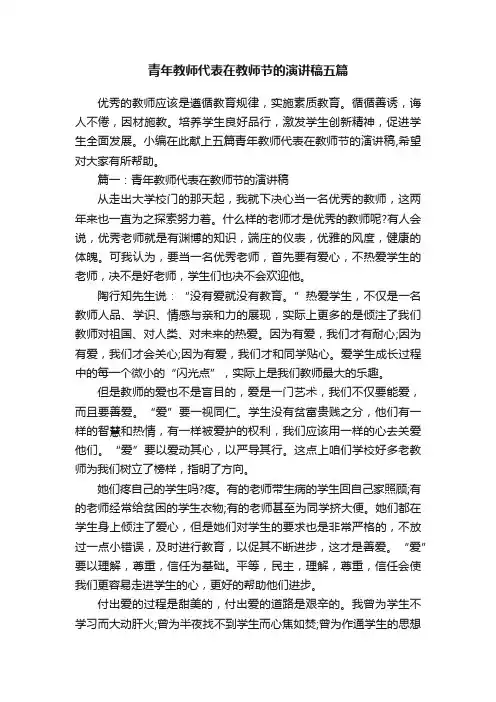 青年教师代表在教师节的演讲稿五篇

优秀的教师应该是遵循教育规律，实施素质教育。循循善诱，诲人不倦，因材施教。培养学生良好品行，激发学生创新精神，促进学生全面发展。小编在此献上五篇青年教师代表在教师节的演讲稿,希望对大家有所帮助。

篇一：青年教师代表在教师节的演讲稿

从走出大学校门的那天起，我就下决心当一名优秀的教师，这两年来也一直为之探索努力着。什么样的老师才是优秀的教师呢?有人会说，优秀老师就是有渊博的知识，端庄的仪表，优雅的风度，健康的体魄。可我认为，要当一名优秀老师，首先要有爱心，不热爱学生的老师，决不是好老师，学生们也决不会欢迎他。

陶行知先生说：“没有爱就没有教育。”热爱学生，不仅是一名教师人品、学识、情感与亲和力的展现，实际上更多的是倾注了我们教师对祖国、对人类、对未来的热爱。因为有爱，我们才有耐心;因为有爱，我们才会关心;因为有爱，我们才和同学贴心。爱学生成长过程中的每一个微小的“闪光点”，实际上是我们教师最大的乐趣。

但是教师的爱也不是盲目的，爱是一门艺术，我们不仅要能爱，而且要善爱。“爱”要一视同仁。学生没有贫富贵贱之分，他们有一样的智慧和热情，有一样被爱护的权利，我们应该用一样的心去关爱他们。“爱”要以爱动其心，以严导其行。这点上咱们学校好多老教师为我们树立了榜样，指明了方向。

她们疼自己的学生吗?疼。有的老师带生病的学生回自己家照顾;有的老师经常给贫困的学生衣物;有的老师甚至为同学挤大便。她们都在学生身上倾注了爱心，但是她们对学生的要求也是非常严格的，不放过一点小错误，及时进行教育，以促其不断进步，这才是善爱。“爱”要以理解，尊重，信任为基础。平等，民主，理解，尊重，信任会使我们更容易走进学生的心，更好的帮助他们进步。

付出爱的过程是甜美的，付出爱的道路是艰辛的。我曾为学生不学习而大动肝火;曾为半夜找不到学生而心焦如焚;曾为作通学生的思想